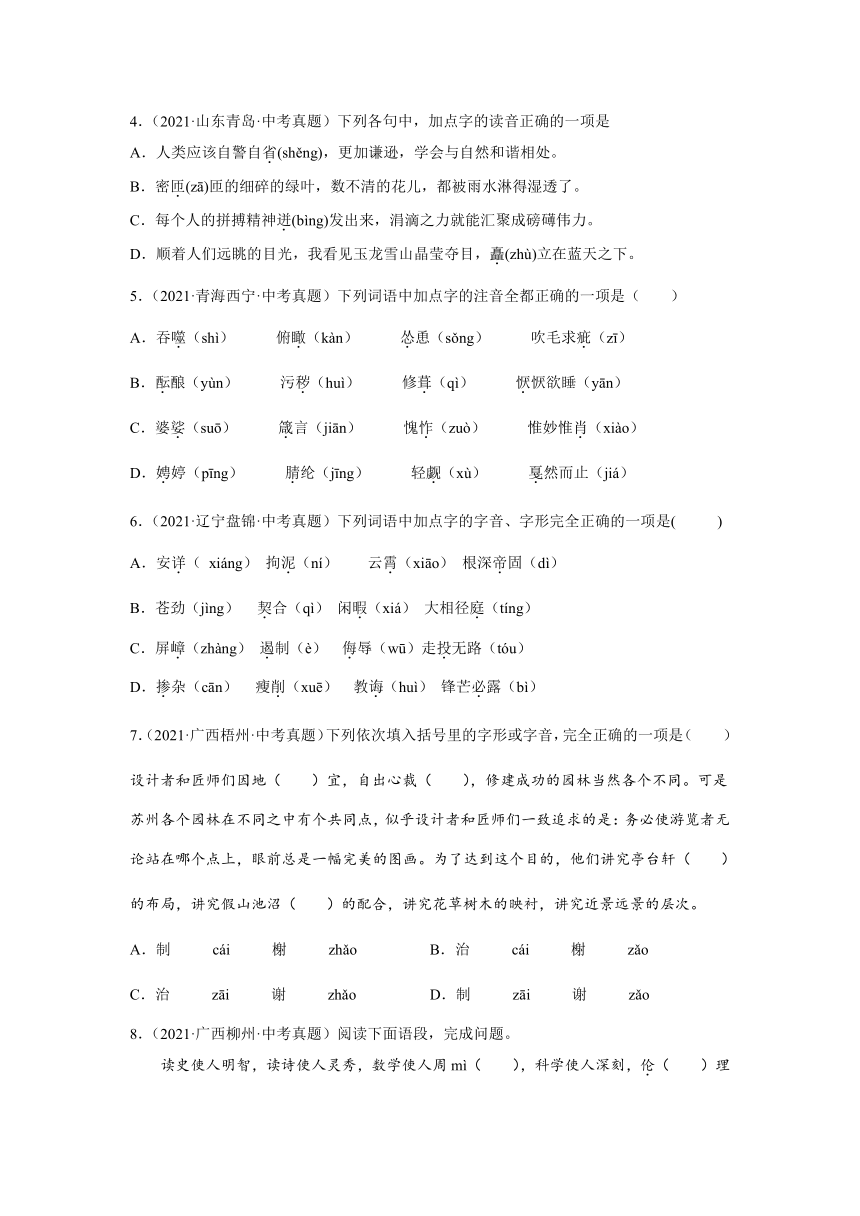 4.（2021·山东青岛·中考真题）下列各句中，加点字的读音正确的一项是
A．人类应该自警自省(shěng)，更加谦逊，学会与自然和谐相处。
B．密匝(zā)匝的细碎的绿叶，数不清的花儿，都被雨水淋得湿透了。
C．每个人的拼搏精神迸(bìng)发出来，涓滴之力就能汇聚成磅礴伟力。
D．顺着人们远眺的目光，我看见玉龙雪山晶莹夺目，矗(zhù)立在蓝天之下。

5.（2021·青海西宁·中考真题）下列词语中加点字的注音全都正确的一项是（　　）
A．吞噬（shì）　俯瞰（kàn）　怂恿（sǒng）　吹毛求疵（zī）
B．酝酿（yùn）　污秽（huì）　修葺（qì）　恹恹欲睡（yān）
C．婆娑（suō）　箴言（jiān）　愧怍（zuò）　惟妙惟肖（xiào）
D．娉婷（pīng）　腈纶（jīng）　轻觑（xù）　戛然而止（jiá）

6.（2021·辽宁盘锦·中考真题）下列词语中加点字的字音、字形完全正确的一项是(　　)
A．安详（ xiáng）　拘泥（ní）　云霄（xiāo）　根深帝固（dì）
B．苍劲（jìng）　契合（qì）　闲暇（xiá）　大相径庭（tíng）
C．屏嶂（zhàng）　遏制（è）　侮辱（wū）走投无路（tóu）
D．掺杂（cān）　瘦削（xuē）　教诲（huì）　锋芒必露（bì）

7.（2021·广西梧州·中考真题）下列依次填入括号里的字形或字音，完全正确的一项是（　　）
设计者和匠师们因地（　　）宜，自出心裁（　　），修建成功的园林当然各个不同。可是苏州各个园林在不同之中有个共同点，似乎设计者和匠师们一致追求的是：务必使游览者无论站在哪个点上，眼前总是一幅完美的图画。为了达到这个目的，他们讲究亭台轩（　　）的布局，讲究假山池沼（　　）的配合，讲究花草树木的映衬，讲究近景远景的层次。
A．制　cái　榭　zhǎo　　B．治　cái　榭　zǎo
C．治　zāi　谢　zhǎo　　D．制　zāi　谢　zǎo

8.（2021·广西柳州·中考真题）阅读下面语段，完成问题。
读史使人明智，读诗使人灵秀，数学使人周 mì（　　），科学使人深刻，伦（　　）理